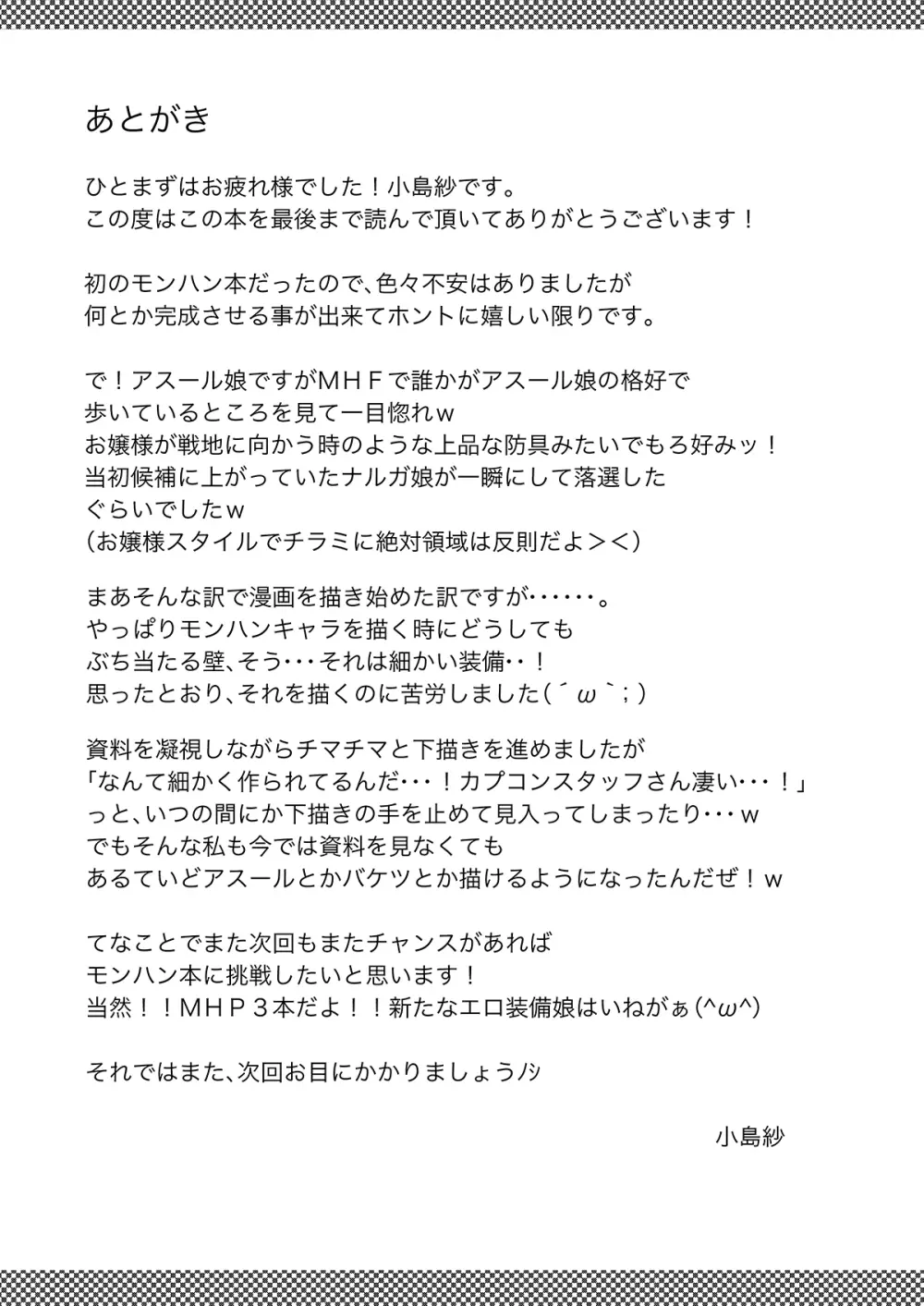 あとがき

ひとまずはお疲れ様でした！小島紗です。
この度はこの本を最後まで読んで頂いてありがとうございます！

初のモンハン本だったので、色々不安はありましたが
何とか完成させる事が出来てホントに嬉しい限りです。

で！アスール娘ですがＭＨＦで誰かがアスール娘の格好で
歩いているところを見て一目惚れｗ
お嬢様が戦地に向かう時のような上品な防具みたいでもろ好みッ！
当初候補に上がっていたナルガ娘が一瞬にして落選した
ぐらいでしたｗ
（お嬢様スタイルでチラミに絶対領域は反則だよ＞＜）

まあそんな訳で漫画を描き始めた訳ですが・・・・・・。
やっぱりモンハンキャラを描く時にどうしても
ぶち当たる壁、そう・・・それは細かい装備・・！
思ったとおり、それを描くのに苦労しました（´ω｀；）

資料を凝視しながらチマチマと下描きを進めましたが
「なんて細かく作られてるんだ・・・！カプコンスタッフさん凄い・・・！」
っと、いつの間にか下描きの手を止めて見入ってしまったり・・・ｗ
でもそんな私も今では資料を見なくても
あるていどアスールとかバケツとか描けるようになったんだぜ！ｗ

てなことでまた次回もまたチャンスがあれば
モンハン本に挑戦したいと思います！
当然！！ＭＨＰ３本だよ！！新たなエロ装備娘はいねがぁ(^ω^)

それではまた、次回お目にかかりましょうﾉｼ

小島紗